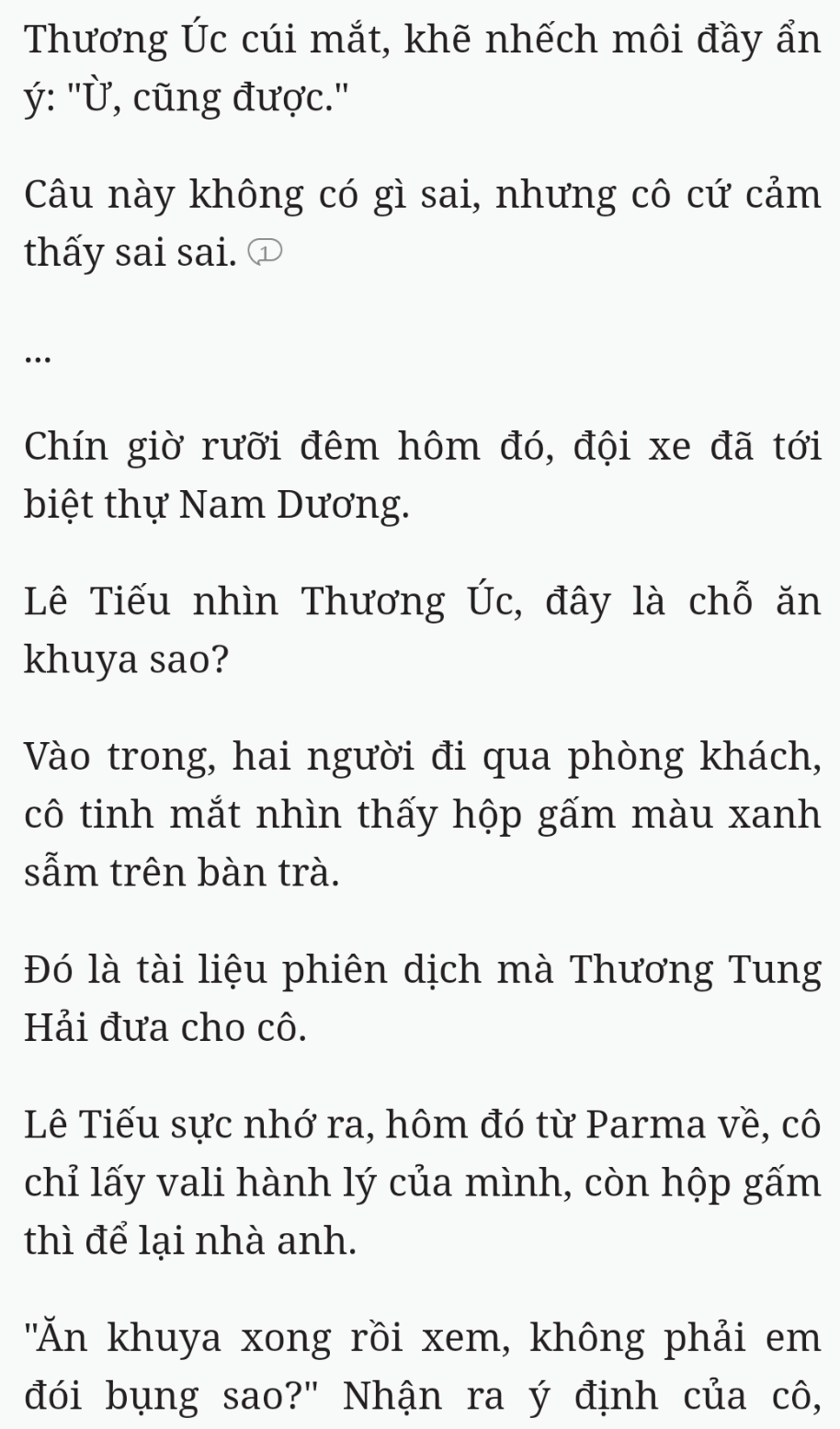 Thương Úc cúi mắt, khẽ nhếch môi đầy ẩn ý: "Ừ, cũng được."

Câu này không có gì sai, nhưng cô cứ cảm thấy sai sai. 1

...

Chín giờ rưỡi đêm hôm đó, đội xe đã tới biệt thự Nam Dương.

Lê Tiếu nhìn Thương Úc, đây là chỗ ăn khuya sao?

Vào trong, hai người đi qua phòng khách, cô tinh mắt nhìn thấy hộp gấm màu xanh sẫm trên bàn trà.

Đó là tài liệu phiên dịch mà Thương Tung Hải đưa cho cô.

Lê Tiếu sực nhớ ra, hôm đó từ Parma về, cô chỉ lấy vali hành lý của mình, còn hộp gấm thì để lại nhà anh.

"Ăn khuya xong rồi xem, không phải em đói bụng sao?" Nhận ra ý định của cô,